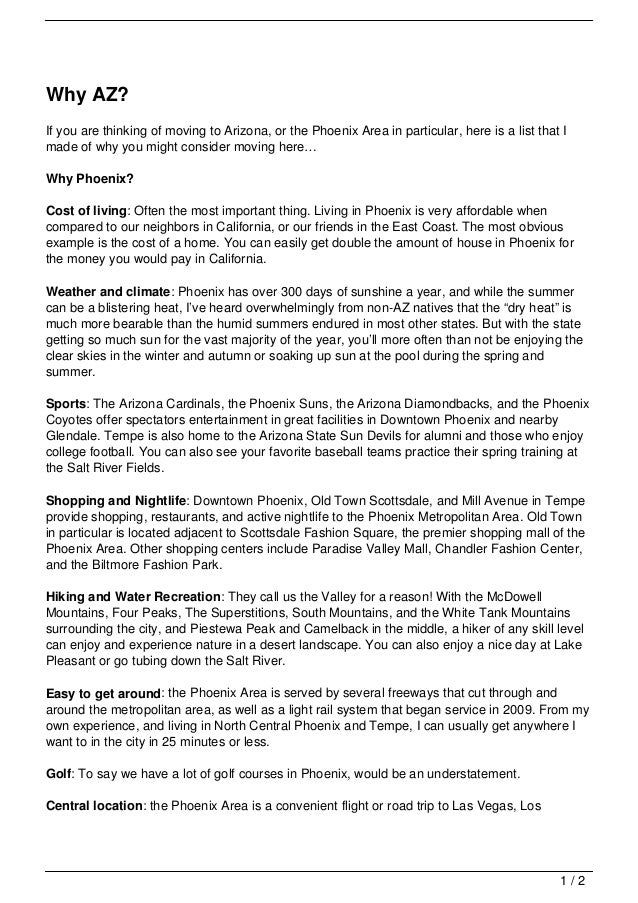 Why AZ?

If you are thinking of moving to Arizona, or the Phoenix Area in particular, here is a list that I made of why you might consider moving here…

Why Phoenix?

Cost of living: Often the most important thing. Living in Phoenix is very affordable when compared to our neighbors in California, or our friends in the East Coast. The most obvious example is the cost of a home. You can easily get double the amount of house in Phoenix for the money you would pay in California.

Weather and climate: Phoenix has over 300 days of sunshine a year, and while the summer can be a blistering heat, I've heard overwhelmingly from non-AZ natives that the "dry heat" is much more bearable than the humid summers endured in most other states. But with the state getting so much sun for the vast majority of the year, you'll more often than not be enjoying the clear skies in the winter and autumn or soaking up sun at the pool during the spring and summer.

Sports: The Arizona Cardinals, the Phoenix Suns, the Arizona Diamondbacks, and the Phoenix Coyotes offer spectators entertainment in great facilities in Downtown Phoenix and nearby Glendale. Tempe is also home to the Arizona State Sun Devils for alumni and those who enjoy college football. You can also see your favorite baseball teams practice their spring training at the Salt River Fields.

Shopping and Nightlife: Downtown Phoenix, Old Town Scottsdale, and Mill Avenue in Tempe provide shopping, restaurants, and active nightlife to the Phoenix Metropolitan Area. Old Town in particular is located adjacent to Scottsdale Fashion Square, the premier shopping mall of the Phoenix Area. Other shopping centers include Paradise Valley Mall, Chandler Fashion Center, and the Biltmore Fashion Park.

Hiking and Water Recreation: They call us the Valley for a reason! With the McDowell Mountains, Four Peaks, The Superstitions, South Mountains, and the White Tank Mountains surrounding the city, and Piestewa Peak and Camelback in the middle, a hiker of any skill level can enjoy and experience nature in a desert landscape. You can also enjoy a nice day at Lake Pleasant or go tubing down the Salt River.

Easy to get around: the Phoenix Area is served by several freeways that cut through and around the metropolitan area, as well as a light rail system that began service in 2009. From my own experience, and living in North Central Phoenix and Tempe, I can usually get anywhere I want to in the city in 25 minutes or less.

Golf: To say we have a lot of golf courses in Phoenix, would be an understatement.

Central location: the Phoenix Area is a convenient flight or road trip to Las Vegas, Los

1 / 2